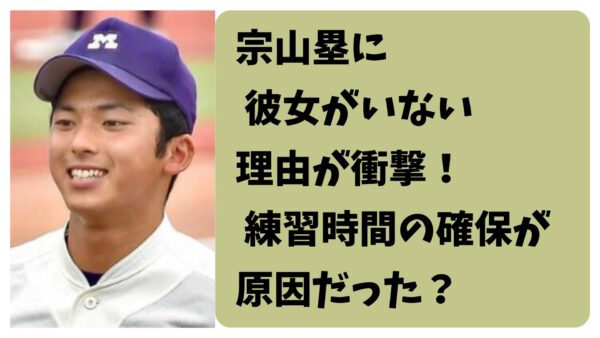 M

宗山塁に
彼女がいない
理由が衝撃！
練習時間の確保が
原因だった？